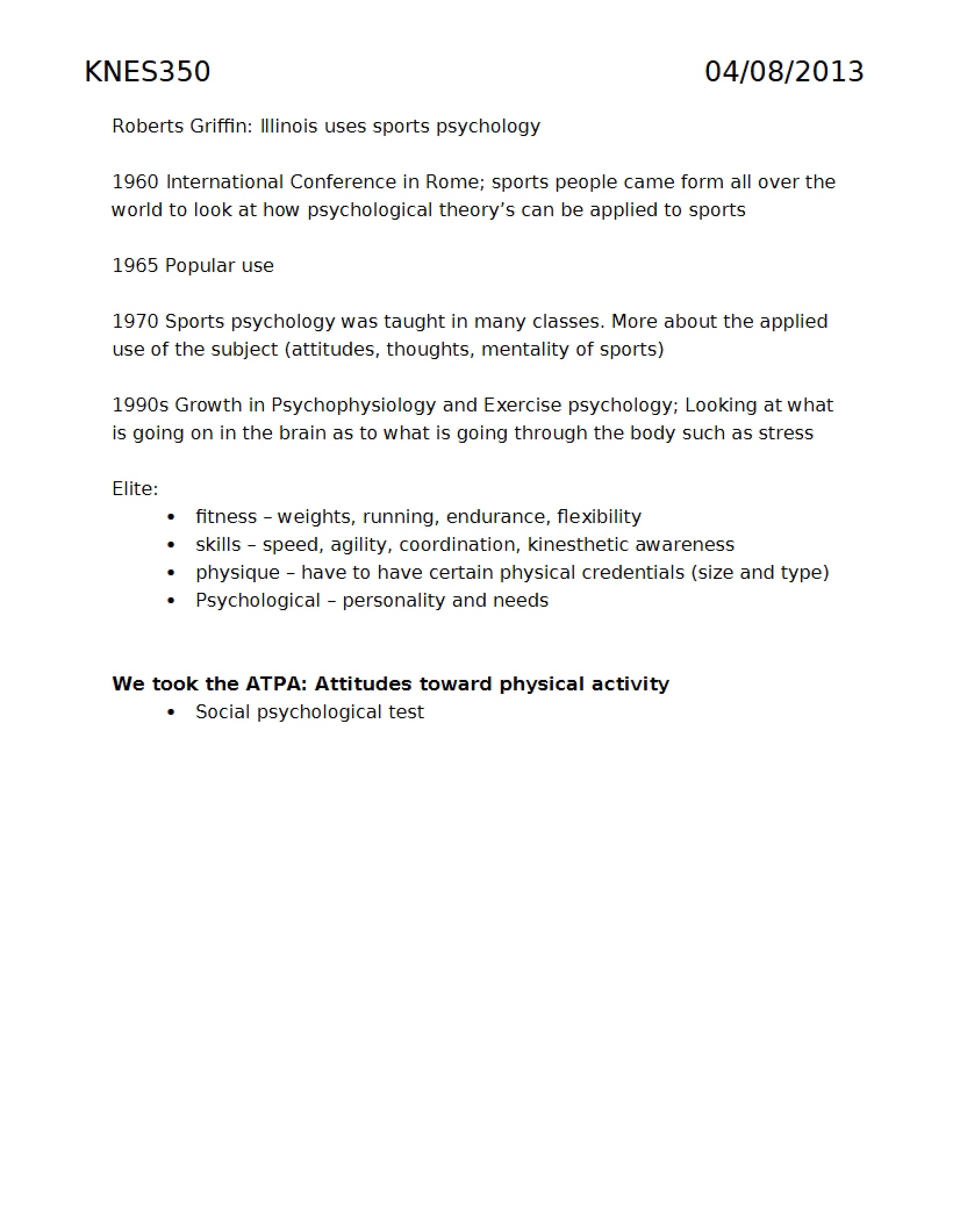 KNES350 04/08/2013

Roberts Griffin: Illinois uses sports psychology

1960 International Conference in Rome; sports people came form all over the world to look at how psychological theory's can be applied to sports

1965 Popular use

1970 Sports psychology was taught in many classes. More about the applied use of the subject (attitudes, thoughts, mentality of sports)

1990s Growth in Psychophysiology and Exercise psychology; Looking at what is going on in the brain as to what is going through the body such as stress

Elite:
• fitness – weights, running, endurance, flexibility
• skills – speed, agility, coordination, kinesthetic awareness
• physique – have to have certain physical credentials (size and type)
• Psychological – personality and needs

We took the ATPA: Attitudes toward physical activity
• Social psychological test